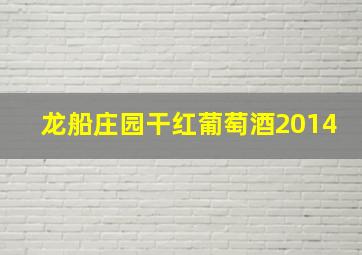 龙船庄园干红葡萄酒2014